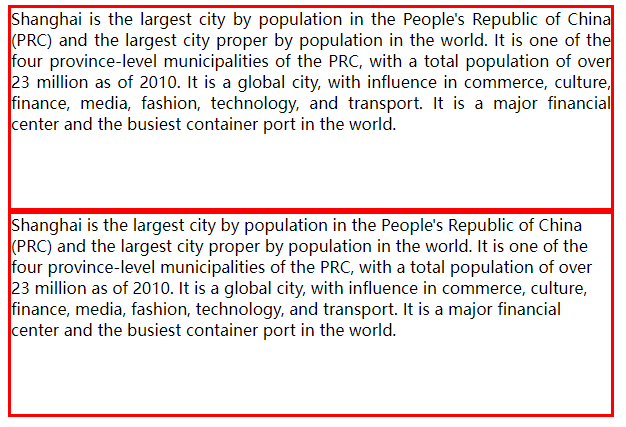 Shanghai is the largest city by population in the People's Republic of China (PRC) and the largest city proper by population in the world. It is one of the four province-level municipalities of the PRC, with a total population of over 23 million as of 2010. It is a global city, with influence in commerce, culture, finance, media, fashion, technology, and transport. It is a major financial center and the busiest container port in the world.

Shanghai is the largest city by population in the People's Republic of China (PRC) and the largest city proper by population in the world. It is one of the four province-level municipalities of the PRC, with a total population of over 23 million as of 2010. It is a global city, with influence in commerce, culture, finance, media, fashion, technology, and transport. It is a major financial center and the busiest container port in the world.